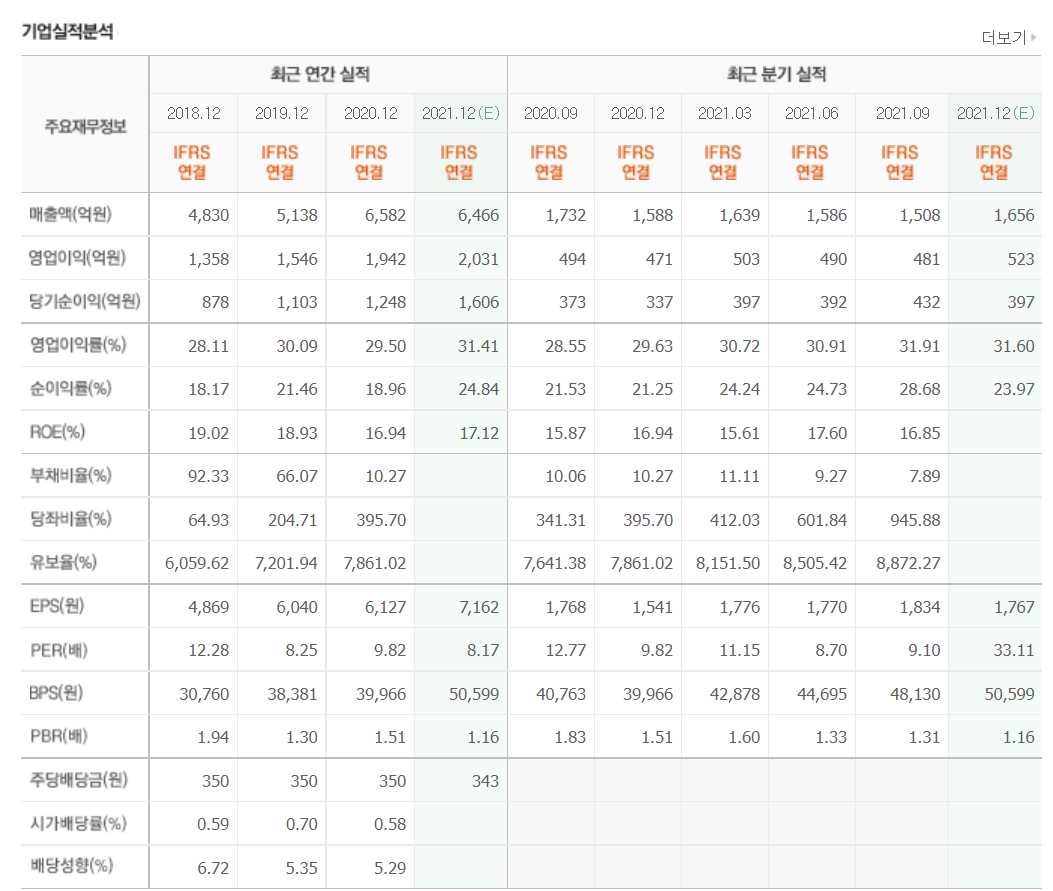 기업실적분석

더보기

| 주요재무정보 | 최근 연간 실적 | | | | 최근 분기 실적 | | | | | |
|---|---|---|---|---|---|---|---|---|---|---|
| | 2018.12 | 2019.12 | 2020.12 | 2021.12(E) | 2020.09 | 2020.12 | 2021.03 | 2021.06 | 2021.09 | 2021.12(E) |
| | IFRS 연결 | IFRS 연결 | IFRS 연결 | IFRS 연결 | IFRS 연결 | IFRS 연결 | IFRS 연결 | IFRS 연결 | IFRS 연결 | IFRS 연결 |
| 매출액(억원) | 4,830 | 5,138 | 6,582 | 6,466 | 1,732 | 1,588 | 1,639 | 1,586 | 1,508 | 1,656 |
| 영업이익(억원) | 1,358 | 1,546 | 1,942 | 2,031 | 494 | 471 | 503 | 490 | 481 | 523 |
| 당기순이익(억원) | 878 | 1,103 | 1,248 | 1,606 | 373 | 337 | 397 | 392 | 432 | 397 |
| 영업이익률(%) | 28.11 | 30.09 | 29.50 | 31.41 | 28.55 | 29.63 | 30.72 | 30.91 | 31.91 | 31.60 |
| 순이익률(%) | 18.17 | 21.46 | 18.96 | 24.84 | 21.53 | 21.25 | 24.24 | 24.73 | 28.68 | 23.97 |
| ROE(%) | 19.02 | 18.93 | 16.94 | 17.12 | 15.87 | 16.94 | 15.61 | 17.60 | 16.85 | |
| 부채비율(%) | 92.33 | 66.07 | 10.27 | | 10.06 | 10.27 | 11.11 | 9.27 | 7.89 | |
| 당좌비율(%) | 64.93 | 204.71 | 395.70 | | 341.31 | 395.70 | 412.03 | 601.84 | 945.88 | |
| 유보율(%) | 6,059.62 | 7,201.94 | 7,861.02 | | 7,641.38 | 7,861.02 | 8,151.50 | 8,505.42 | 8,872.27 | |
| EPS(원) | 4,869 | 6,040 | 6,127 | 7,162 | 1,768 | 1,541 | 1,776 | 1,770 | 1,834 | 1,767 |
| PER(배) | 12.28 | 8.25 | 9.82 | 8.17 | 12.77 | 9.82 | 11.15 | 8.70 | 9.10 | 33.11 |
| BPS(원) | 30,760 | 38,381 | 39,966 | 50,599 | 40,763 | 39,966 | 42,878 | 44,695 | 48,130 | 50,599 |
| PBR(배) | 1.94 | 1.30 | 1.51 | 1.16 | 1.83 | 1.51 | 1.60 | 1.33 | 1.31 | 1.16 |
| 주당배당금(원) | 350 | 350 | 350 | 343 | | | | | | |
| 시가배당률(%) | 0.59 | 0.70 | 0.58 | | | | | | | |
| 배당성향(%) | 6.72 | 5.35 | 5.29 | | | | | | | |